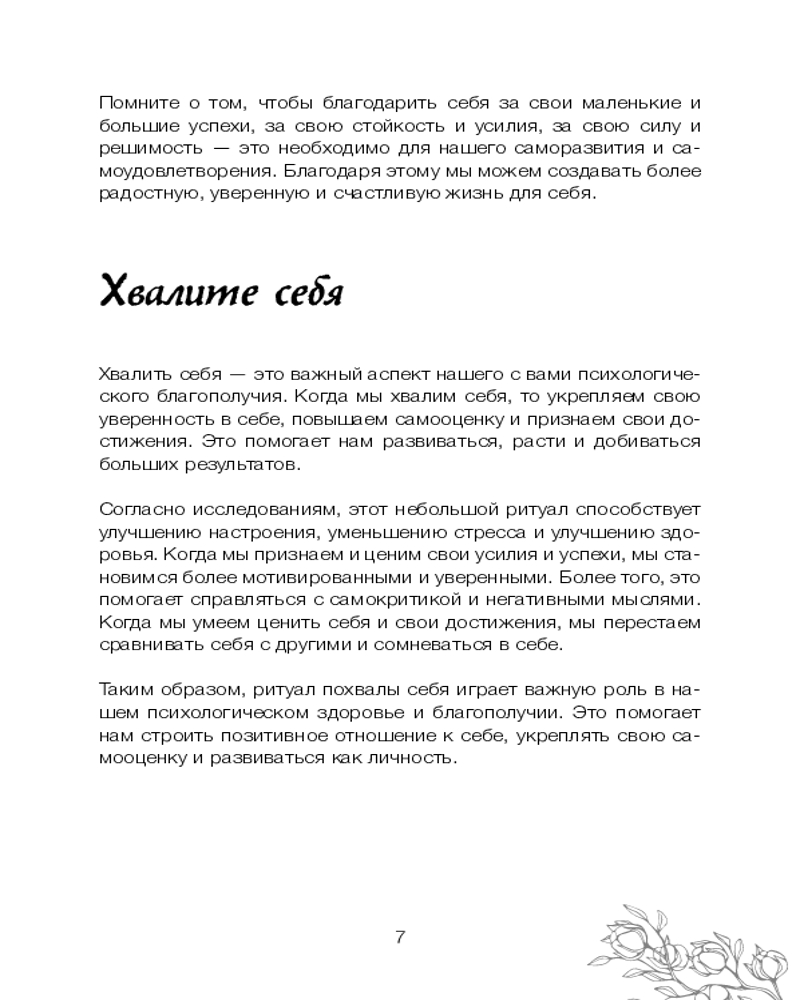 Помните о том, чтобы благодарить себя за свои маленькие и большие успехи, за свою стойкость и усилия, за свою силу и решимость — это необходимо для нашего саморазвития и самоудовлетворения. Благодаря этому мы можем создавать более радостную, уверенную и счастливую жизнь для себя.

Хвалите себя

Хвалить себя — это важный аспект нашего с вами психологического благополучия. Когда мы хвалим себя, то укрепляем свою уверенность в себе, повышаем самооценку и признаем свои достижения. Это помогает нам развиваться, расти и добиваться больших результатов.

Согласно исследованиям, этот небольшой ритуал способствует улучшению настроения, уменьшению стресса и улучшению здоровья. Когда мы признаем и ценим свои усилия и успехи, мы становимся более мотивированными и уверенными. Более того, это помогает справляться с самокритикой и негативными мыслями. Когда мы умеем ценить себя и свои достижения, мы перестаем сравнивать себя с другими и сомневаться в себе.

Таким образом, ритуал похвалы себя играет важную роль в нашем психологическом здоровье и благополучии. Это помогает нам строить позитивное отношение к себе, укреплять свою самооценку и развиваться как личность.

7